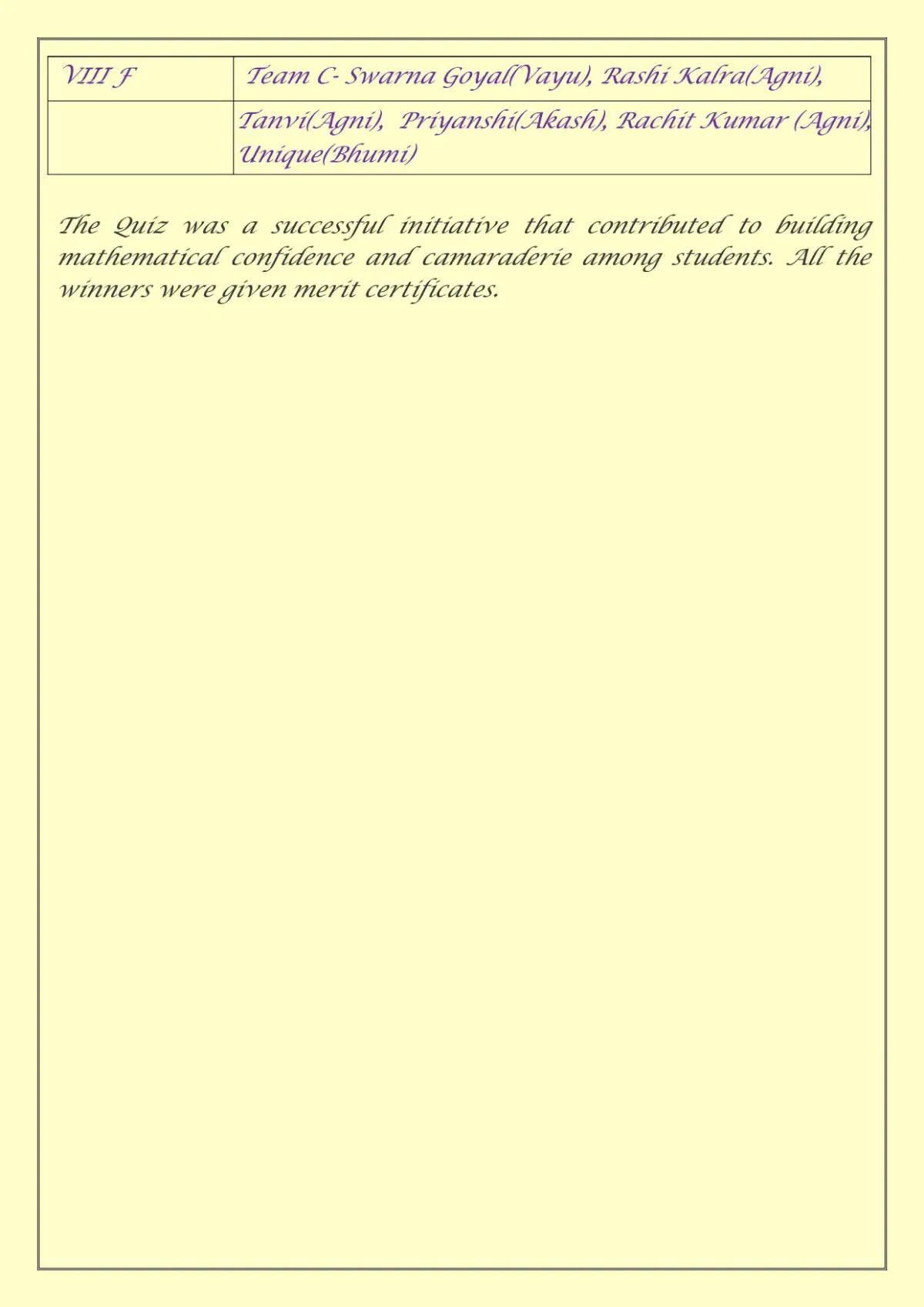 | VIII F | Team C- Swarna Goyal(Vayu), Rashi Kalra(Agni), |
|---|---|
| | Tanvi(Agni), Priyanshi(Akash), Rachit Kumar (Agni), Unique(Bhumi) |

The Quiz was a successful initiative that contributed to building mathematical confidence and camaraderie among students. All the winners were given merit certificates.